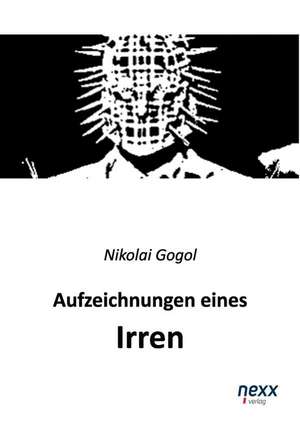 Nikolai Gogol

Aufzeichnungen eines

Irren

nexx
verlag